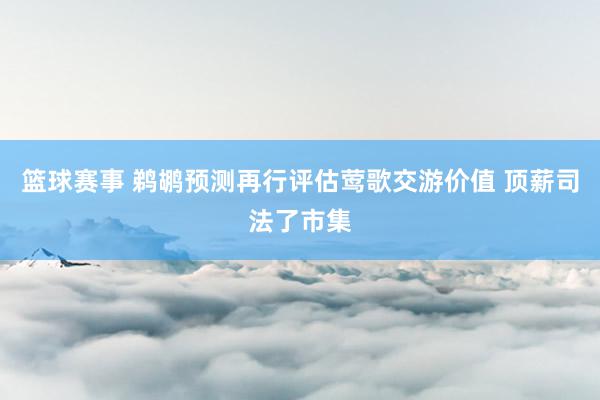 篮球赛事 鹈鹕预测再行评估莺歌交游价值 顶薪司法了市集